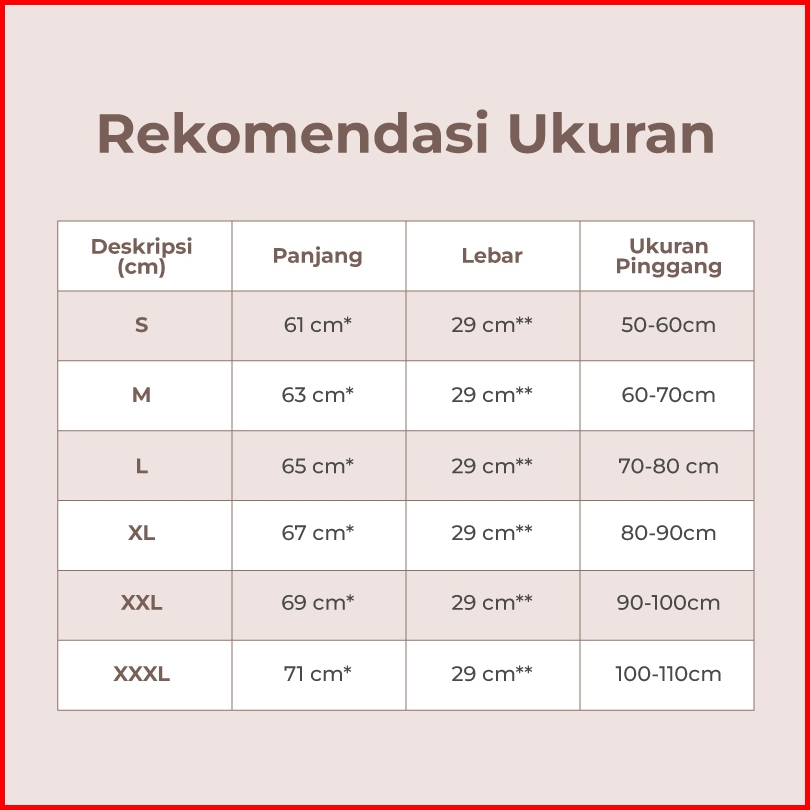 Rekomendasi Ukuran

| Deskripsi (cm) | Panjang | Lebar | Ukuran Pinggang |
|---|---|---|---|
| S | 61 cm* | 29 cm** | 50-60cm |
| M | 63 cm* | 29 cm** | 60-70cm |
| L | 65 cm* | 29 cm** | 70-80 cm |
| XL | 67 cm* | 29 cm** | 80-90cm |
| XXL | 69 cm* | 29 cm** | 90-100cm |
| XXXL | 71 cm* | 29 cm** | 100-110cm |